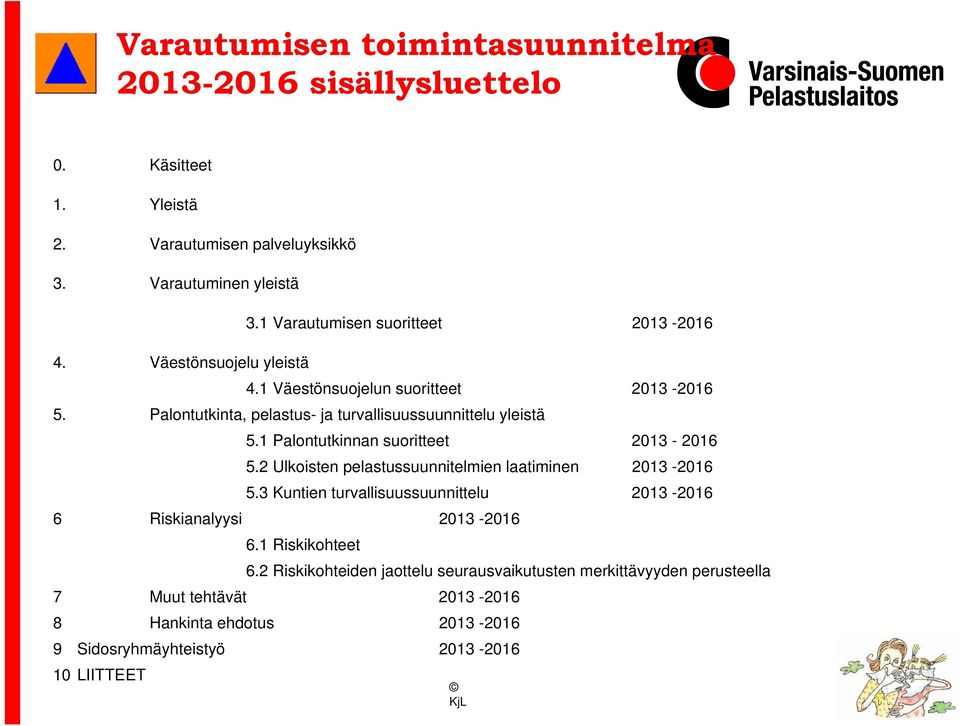 Varautumisen toimintasuunnitelma 2013-2016 sisällysluettelo

Varsinais-Suomen Pelastuslaitos

0. Käsitteet

1. Yleistä

2. Varautumisen palveluyksikkö

3. Varautuminen yleistä

3.1 Varautumisen suoritteet 2013 -2016

4. Väestönsuojelu yleistä

4.1 Väestönsuojelun suoritteet 2013 -2016

5. Palontutkinta, pelastus- ja turvallisuussuunnittelu yleistä

5.1 Palontutkinnan suoritteet 2013 - 2016

5.2 Ulkoisten pelastussuunnitelmien laatiminen 2013 -2016

5.3 Kuntien turvallisuussuunnittelu 2013 -2016

6 Riskianalyysi 2013 -2016

6.1 Riskikohteet

6.2 Riskikohteiden jaottelu seurausvaikutusten merkittävyyden perusteella

7 Muut tehtävät 2013 -2016

8 Hankinta ehdotus 2013 -2016

9 Sidosryhmäyhteistyö 2013 -2016

10 LIITTEET

©
KjL